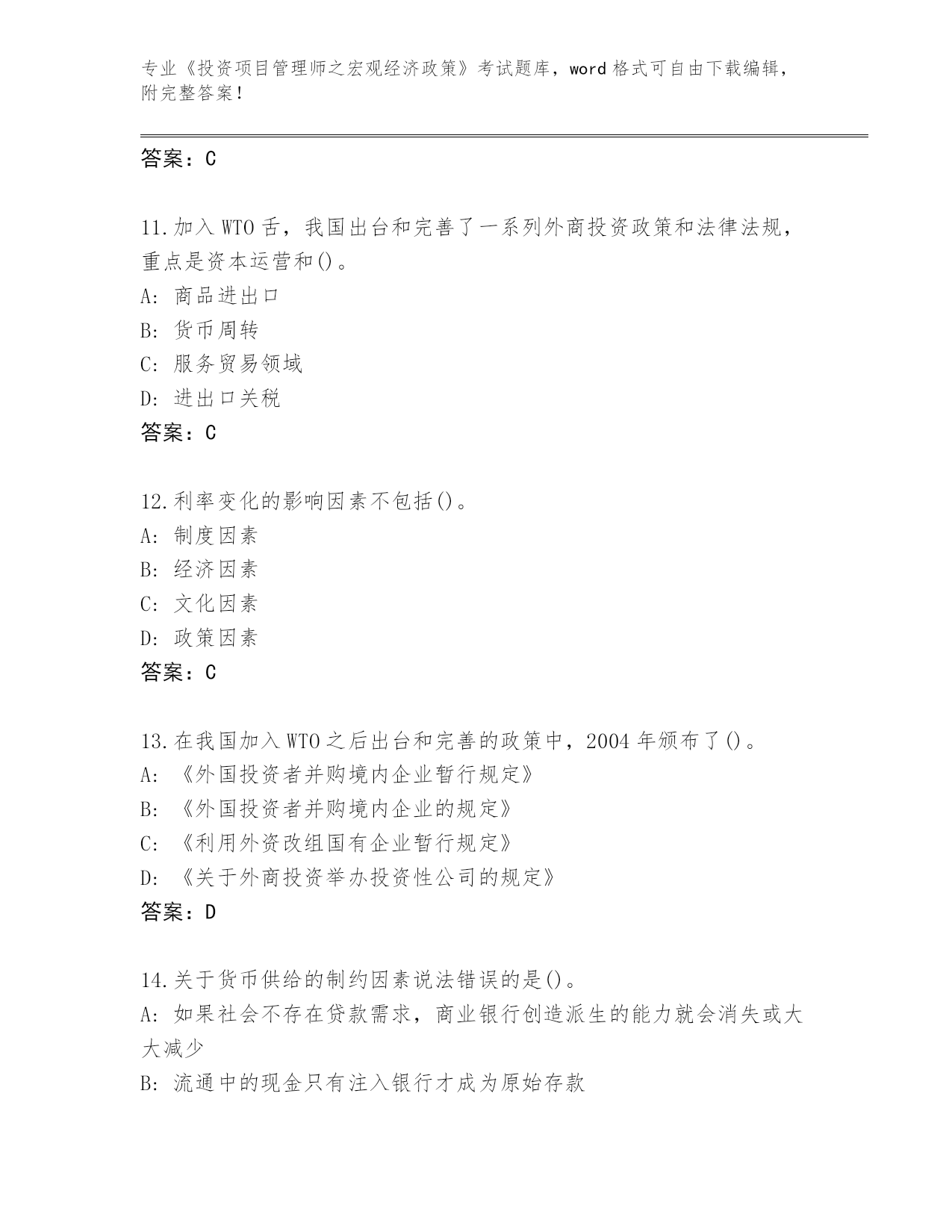 专业《投资项目管理师之宏观经济政策》考试题库，word 格式可自由下载编辑，附完整答案！

答案：C

11.加入 WTO 舌，我国出台和完善了一系列外商投资政策和法律法规，重点是资本运营和()。
A: 商品进出口
B: 货币周转
C: 服务贸易领域
D: 进出口关税
答案：C

12.利率变化的影响因素不包括()。
A: 制度因素
B: 经济因素
C: 文化因素
D: 政策因素
答案：C

13.在我国加入 WTO 之后出台和完善的政策中，2004 年颁布了()。
A: 《外国投资者并购境内企业暂行规定》
B: 《外国投资者并购境内企业的规定》
C: 《利用外资改组国有企业暂行规定》
D: 《关于外商投资举办投资性公司的规定》
答案：D

14.关于货币供给的制约因素说法错误的是()。
A: 如果社会不存在贷款需求，商业银行创造派生的能力就会消失或大大减少
B: 流通中的现金只有注入银行才成为原始存款